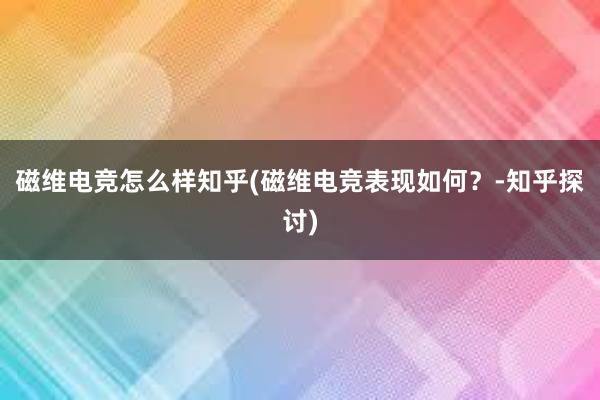 磁维电竞怎么样知乎(磁维电竞表现如何？-知乎探讨)